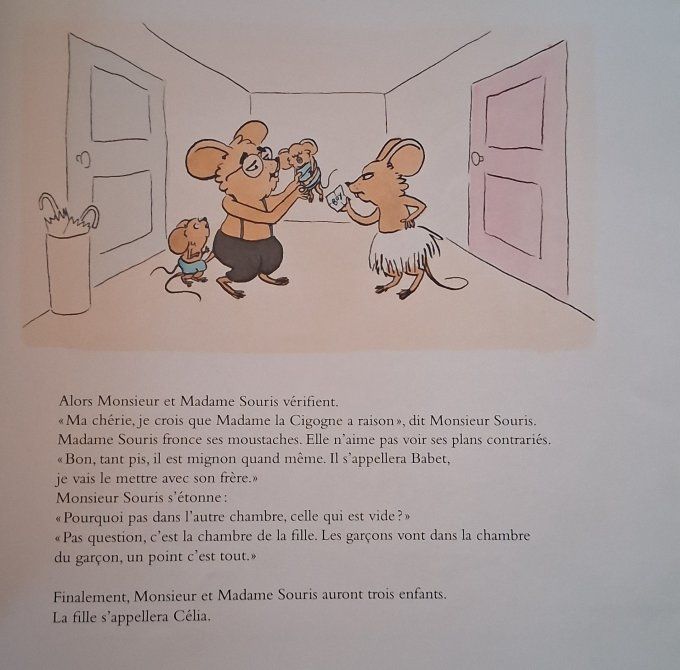 Alors Monsieur et Madame Souris vérifient.
« Ma chérie, je crois que Madame la Cigogne a raison », dit Monsieur Souris.
Madame Souris fronce ses moustaches. Elle n'aime pas voir ses plans contrariés.
« Bon, tant pis, il est mignon quand même. Il s'appellera Babet, je vais le mettre avec son frère. »
Monsieur Souris s'étonne :
« Pourquoi pas dans l'autre chambre, celle qui est vide ? »
« Pas question, c'est la chambre de la fille. Les garçons vont dans la chambre du garçon, un point c'est tout. »

Finalement, Monsieur et Madame Souris auront trois enfants.
La fille s'appellera Célia.